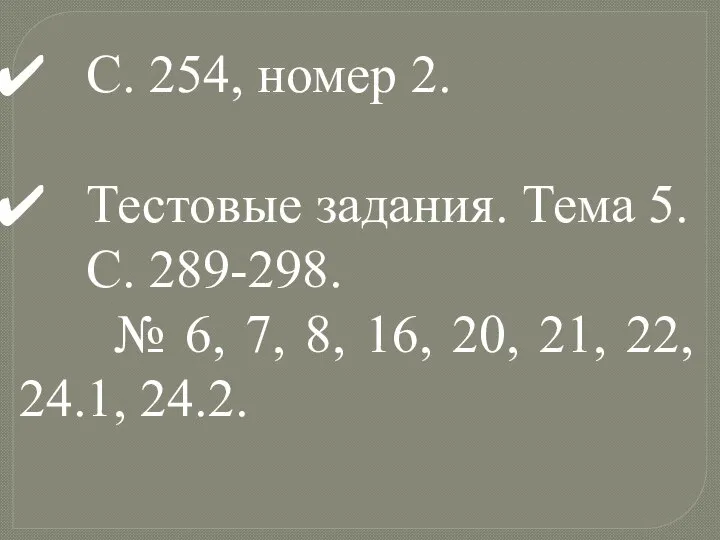 ✔ С. 254, номер 2.

✔ Тестовые задания. Тема 5. С. 289-298.
№ 6, 7, 8, 16, 20, 21, 22, 24.1, 24.2.